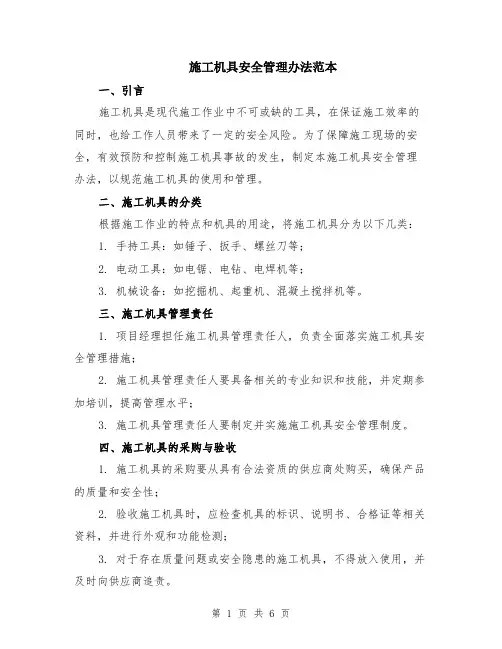 施工机具安全管理办法范本

一、引言

施工机具是现代施工作业中不可或缺的工具，在保证施工效率的同时，也给工作人员带来了一定的安全风险。为了保障施工现场的安全，有效预防和控制施工机具事故的发生，制定本施工机具安全管理办法，以规范施工机具的使用和管理。

二、施工机具的分类

根据施工作业的特点和机具的用途，将施工机具分为以下几类：

1. 手持工具：如锤子、扳手、螺丝刀等；

2. 电动工具：如电锯、电钻、电焊机等；

3. 机械设备：如挖掘机、起重机、混凝土搅拌机等。

三、施工机具管理责任

1. 项目经理担任施工机具管理责任人，负责全面落实施工机具安全管理措施；

2. 施工机具管理责任人要具备相关的专业知识和技能，并定期参加培训，提高管理水平；

3. 施工机具管理责任人要制定并实施施工机具安全管理制度。

四、施工机具的采购与验收

1. 施工机具的采购要从具有合法资质的供应商处购买，确保产品的质量和安全性；

2. 验收施工机具时，应检查机具的标识、说明书、合格证等相关资料，并进行外观和功能检测；

3. 对于存在质量问题或安全隐患的施工机具，不得放入使用，并及时向供应商追责。

第 1 页 共 6 页